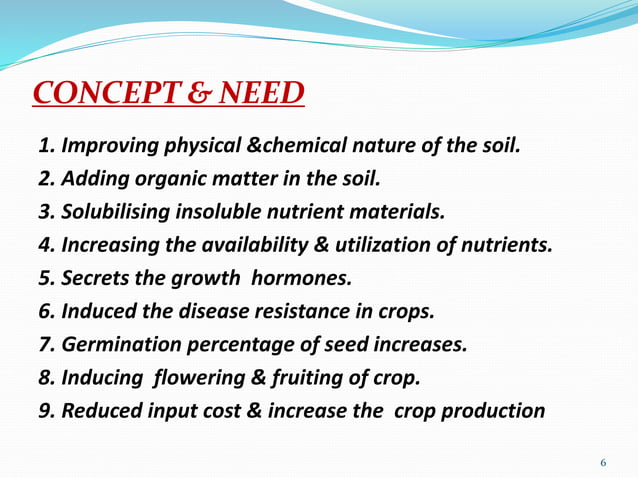 CONCEPT & NEED

1. Improving physical &chemical nature of the soil.
2. Adding organic matter in the soil.
3. Solubilising insoluble nutrient materials.
4. Increasing the availability & utilization of nutrients.
5. Secrets the growth hormones.
6. Induced the disease resistance in crops.
7. Germination percentage of seed increases.
8. Inducing flowering & fruiting of crop.
9. Reduced input cost & increase the crop production

6